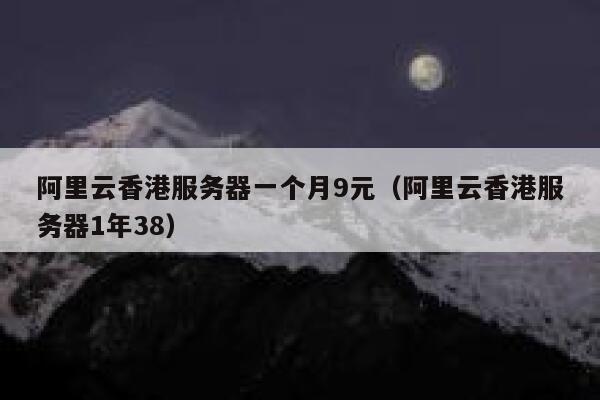 阿里云香港服务器一个月9元（阿里云香港服务器1年38）